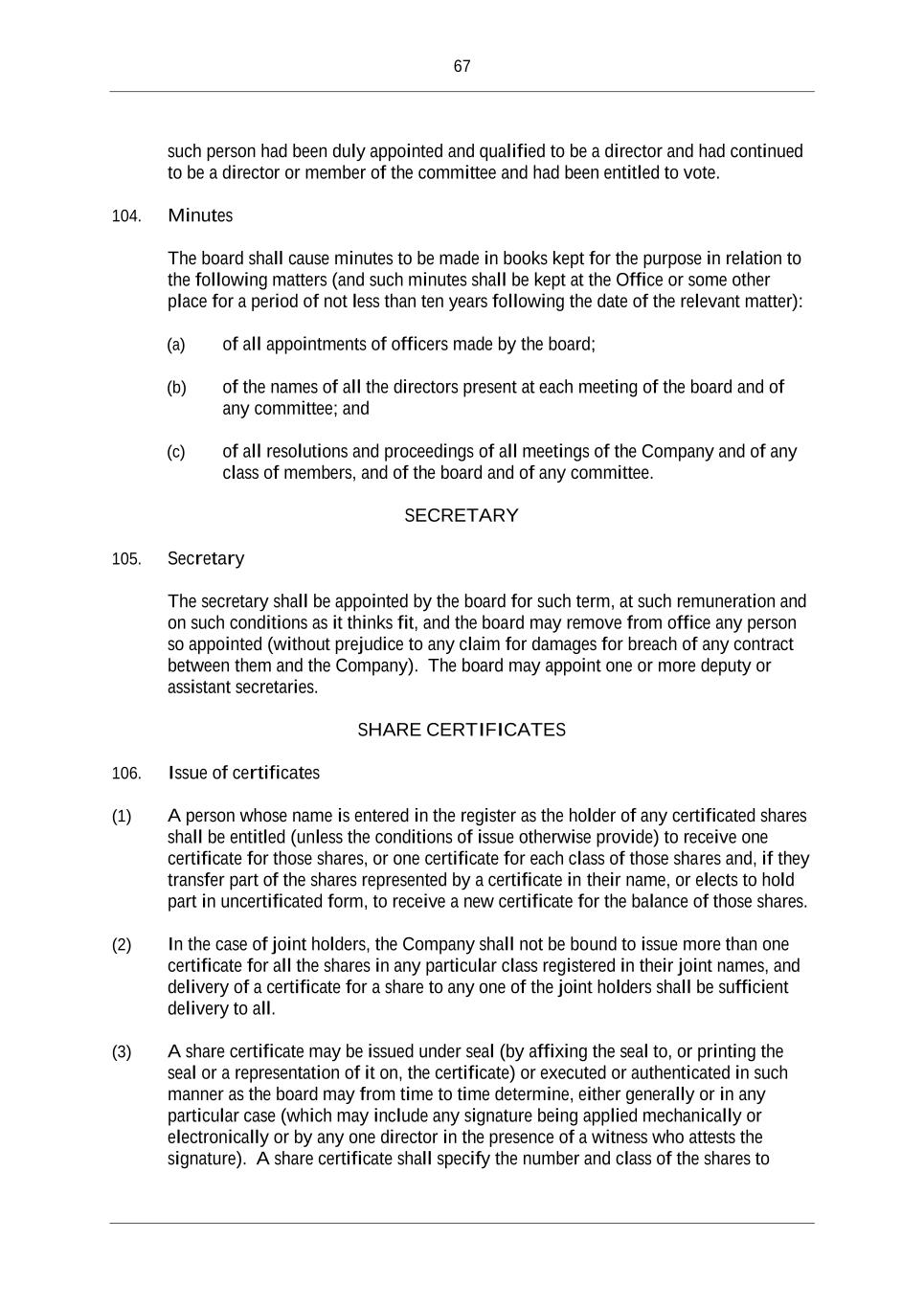 67

such person had been duly appointed and qualified to be a director and had continued to be a director or member of the committee and had been entitled to vote.

104. Minutes

The board shall cause minutes to be made in books kept for the purpose in relation to the following matters (and such minutes shall be kept at the Office or some other place for a period of not less than ten years following the date of the relevant matter):

(a) of all appointments of officers made by the board;

(b) of the names of all the directors present at each meeting of the board and of any committee; and

(c) of all resolutions and proceedings of all meetings of the Company and of any class of members, and of the board and of any committee.

SECRETARY

105. Secretary

The secretary shall be appointed by the board for such term, at such remuneration and on such conditions as it thinks fit, and the board may remove from office any person so appointed (without prejudice to any claim for damages for breach of any contract between them and the Company). The board may appoint one or more deputy or assistant secretaries.

SHARE CERTIFICATES

106. Issue of certificates

(1) A person whose name is entered in the register as the holder of any certificated shares shall be entitled (unless the conditions of issue otherwise provide) to receive one certificate for those shares, or one certificate for each class of those shares and, if they transfer part of the shares represented by a certificate in their name, or elects to hold part in uncertificated form, to receive a new certificate for the balance of those shares.

(2) In the case of joint holders, the Company shall not be bound to issue more than one certificate for all the shares in any particular class registered in their joint names, and delivery of a certificate for a share to any one of the joint holders shall be sufficient delivery to all.

(3) A share certificate may be issued under seal (by affixing the seal to, or printing the seal or a representation of it on, the certificate) or executed or authenticated in such manner as the board may from time to time determine, either generally or in any particular case (which may include any signature being applied mechanically or electronically or by any one director in the presence of a witness who attests the signature). A share certificate shall specify the number and class of the shares to